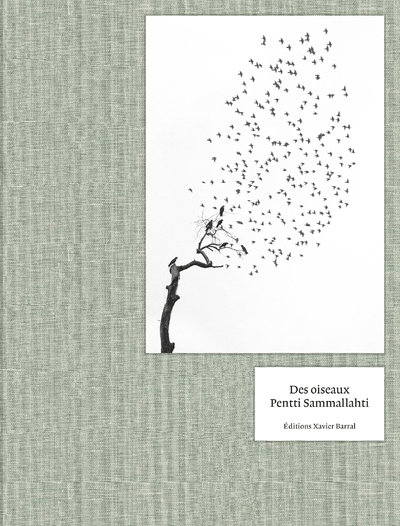 Des oiseaux
Pentti Sammallahti

Éditions Xavier Barral